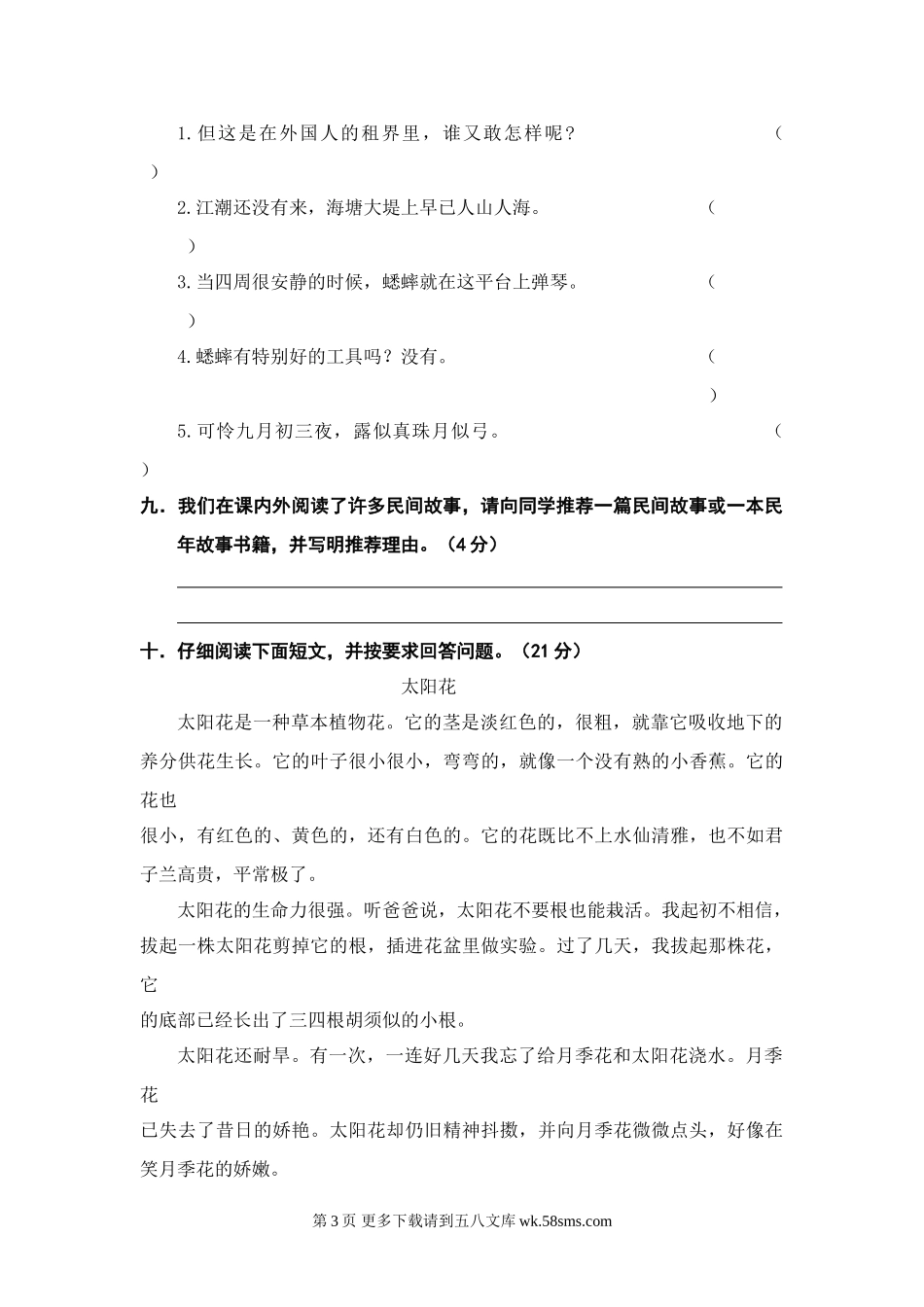 1. 但这是在外国人的租界里，谁又敢怎样呢？ （ ）

2. 江潮还没有来，海塘大堤上早已人山人海。 （ ）

3. 当四周很安静的时候，蟋蟀就在这平台上弹琴。 （ ）

4. 蟋蟀有特别好的工具吗？没有。 （ ）

5. 可怜九月初三夜，露似真珠月似弓。 （ ）

九．我们在课内外阅读了许多民间故事，请向同学推荐一篇民间故事或一本民年故事书籍，并写明推荐理由。（4 分）

十．仔细阅读下面短文，并按要求回答问题。（21 分）

太阳花

太阳花是一种草本植物花。它的茎是淡红色的，很粗，就靠它吸收地下的养分供花生长。它的叶子很小很小，弯弯的，就像一个没有熟的小香蕉。它的花也很小，有红色的、黄色的，还有白色的。它的花既比不上水仙清雅，也不如君子兰高贵，平常极了。

太阳花的生命力很强。听爸爸说，太阳花不要根也能栽活。我起初不相信，拔起一株太阳花剪掉它的根，插进花盆里做实验。过了几天，我拔起那株花，它的底部已经长出了三四根胡须似的小根。

太阳花还耐旱。有一次，一连好几天我忘了给月季花和太阳花浇水。月季花已失去了昔日的娇艳。太阳花却仍旧精神抖擞，并向月季花微微点头，好像在笑月季花的娇嫩。

第 3 页 更多下载请到五八文库 wk.58sms.com